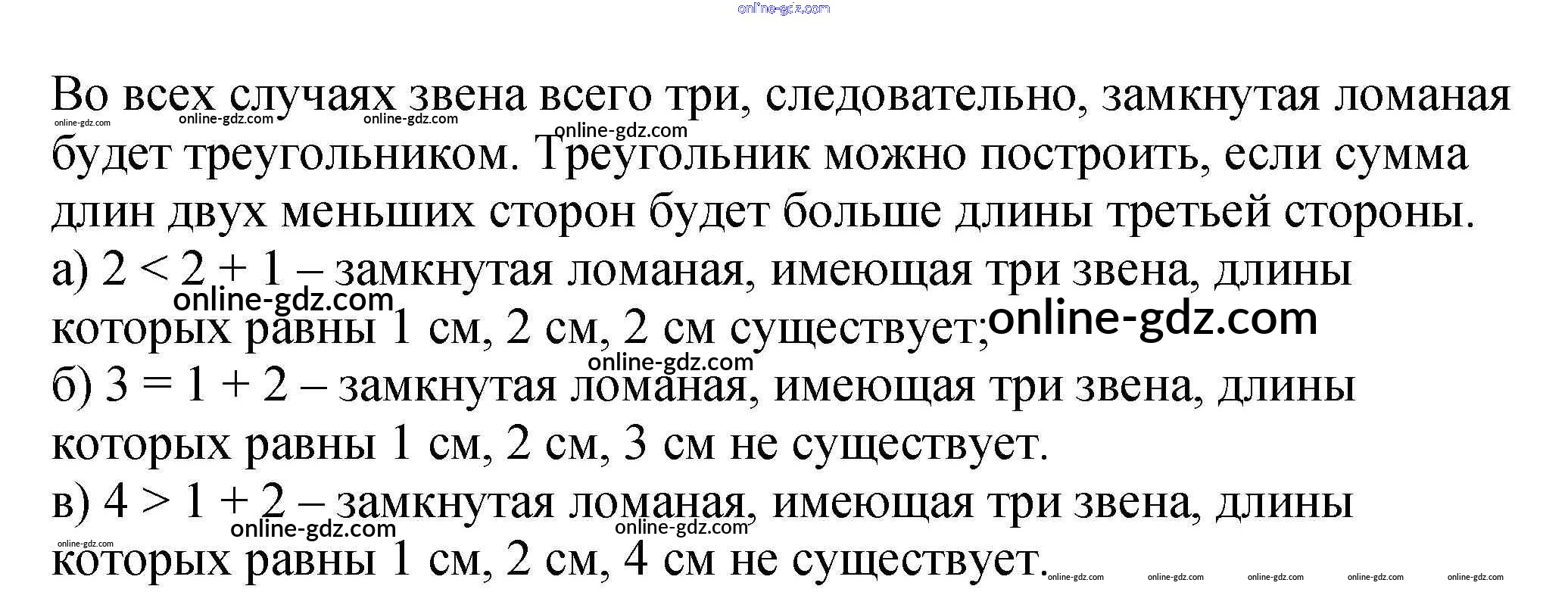 Во всех случаях звена всего три, следовательно, замкнутая ломаная будет треугольником. Треугольник можно построить, если сумма длин двух меньших сторон будет больше длины третьей стороны.

а) $2 < 2 + 1$ – замкнутая ломаная, имеющая три звена, длины которых равны 1 см, 2 см, 2 см существует;

б) $3 = 1 + 2$ – замкнутая ломаная, имеющая три звена, длины которых равны 1 см, 2 см, 3 см не существует.

в) $4 > 1 + 2$ – замкнутая ломаная, имеющая три звена, длины которых равны 1 см, 2 см, 4 см не существует.

online-gdz.com